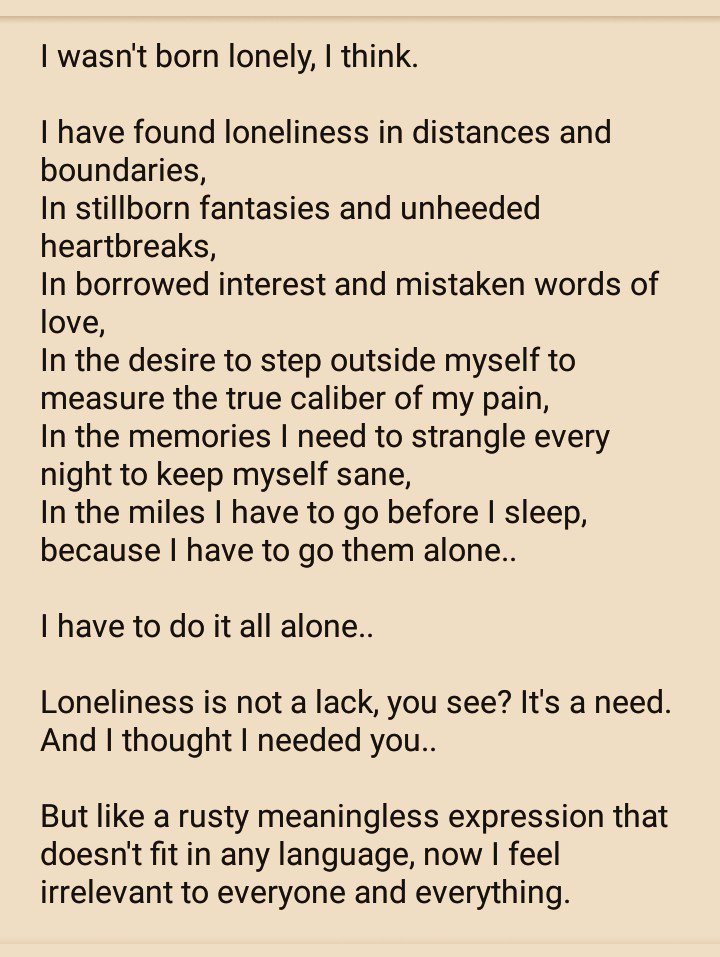 I wasn't born lonely, I think.

I have found loneliness in distances and boundaries,
In stillborn fantasies and unheeded heartbreaks,
In borrowed interest and mistaken words of love,
In the desire to step outside myself to measure the true caliber of my pain,
In the memories I need to strangle every night to keep myself sane,
In the miles I have to go before I sleep, because I have to go them alone..

I have to do it all alone..

Loneliness is not a lack, you see? It's a need. And I thought I needed you..

But like a rusty meaningless expression that doesn't fit in any language, now I feel irrelevant to everyone and everything.